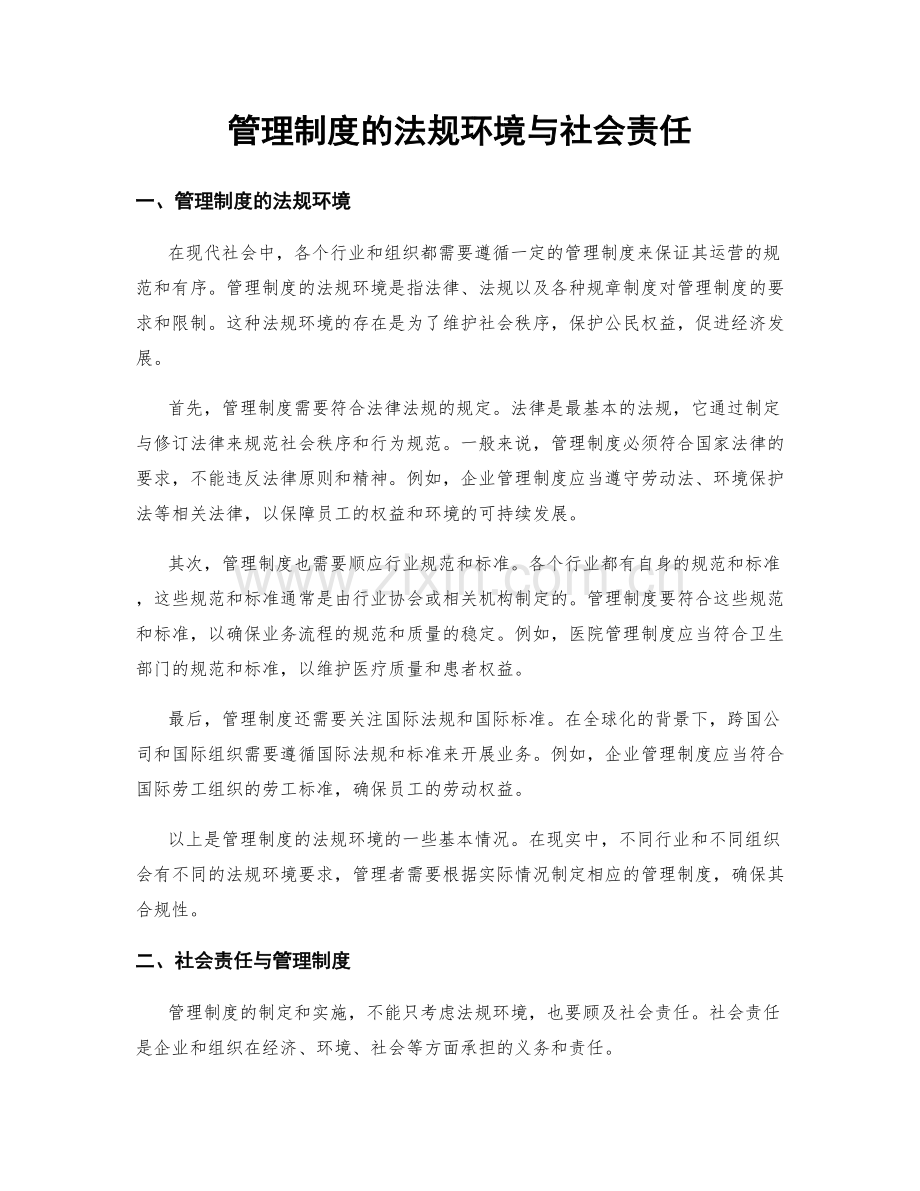 管理制度的法规环境与社会责任

一、管理制度的法规环境

在现代社会中，各个行业和组织都需要遵循一定的管理制度来保证其运营的规范和有序。管理制度的法规环境是指法律、法规以及各种规章制度对管理制度的要求和限制。这种法规环境的存在是为了维护社会秩序，保护公民权益，促进经济发展。

首先，管理制度需要符合法律法规的规定。法律是最基本的法规，它通过制定与修订法律来规范社会秩序和行为规范。一般来说，管理制度必须符合国家法律的要求，不能违反法律原则和精神。例如，企业管理制度应当遵守劳动法、环境保护法等相关法律，以保障员工的权益和环境的可持续发展。

其次，管理制度也需要顺应行业规范和标准。各个行业都有自身的规范和标准，这些规范和标准通常是由行业协会或相关机构制定的。管理制度要符合这些规范和标准，以确保业务流程的规范和质量的稳定。例如，医院管理制度应当符合卫生部门的规范和标准，以维护医疗质量和患者权益。

最后，管理制度还需要关注国际法规和国际标准。在全球化的背景下，跨国公司和国际组织需要遵循国际法规和标准来开展业务。例如，企业管理制度应当符合国际劳工组织的劳工标准，确保员工的劳动权益。

以上是管理制度的法规环境的一些基本情况。在现实中，不同行业和不同组织会有不同的法规环境要求，管理者需要根据实际情况制定相应的管理制度，确保其合规性。

二、社会责任与管理制度

管理制度的制定和实施，不能只考虑法规环境，也要顾及社会责任。社会责任是企业和组织在经济、环境、社会等方面承担的义务和责任。

www.zixin.com.cn